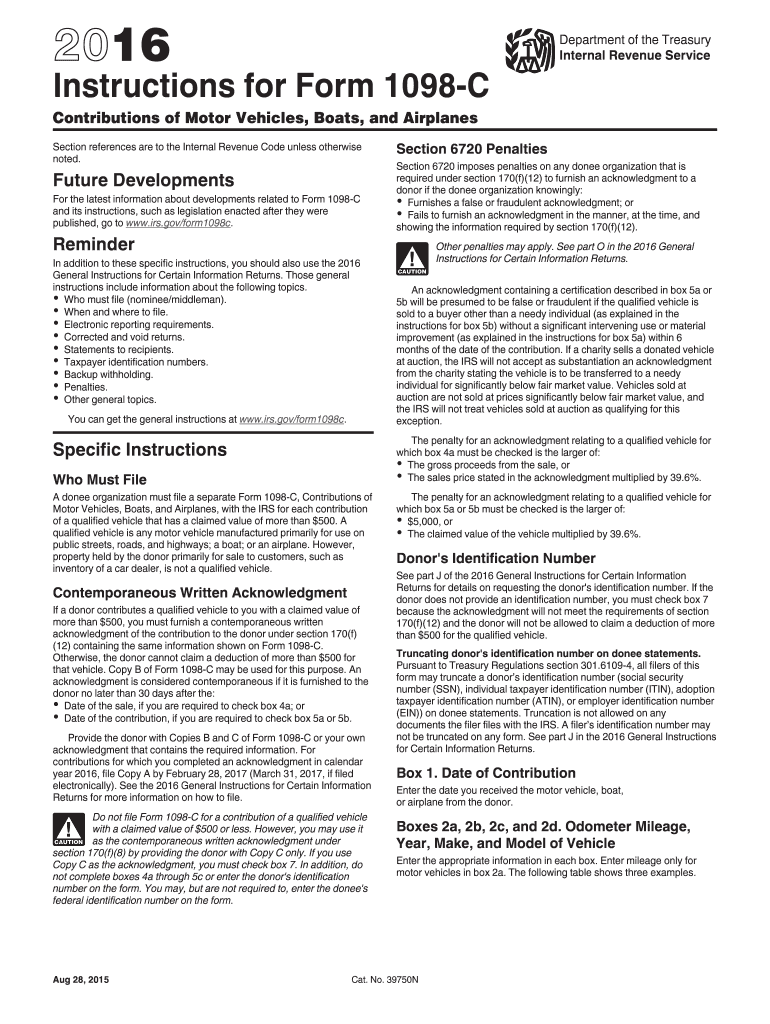 2016

Department of the Treasury
Internal Revenue Service

Instructions for Form 1098-C

Contributions of Motor Vehicles, Boats, and Airplanes

Section references are to the Internal Revenue Code unless otherwise noted.

Future Developments

For the latest information about developments related to Form 1098-C and its instructions, such as legislation enacted after they were published, go to www.irs.gov/form1098c.

Reminder

In addition to these specific instructions, you should also use the 2016 General Instructions for Certain Information Returns. Those general instructions include information about the following topics.
• Who must file (nominee/middleman).
• When and where to file.
• Electronic reporting requirements.
• Corrected and void returns.
• Statements to recipients.
• Taxpayer identification numbers.
• Backup withholding.
• Penalties.
• Other general topics.

You can get the general instructions at www.irs.gov/form1098c.

Specific Instructions

Who Must File

A donee organization must file a separate Form 1098-C, Contributions of Motor Vehicles, Boats, and Airplanes, with the IRS for each contribution of a qualified vehicle that has a claimed value of more than $500. A qualified vehicle is any motor vehicle manufactured primarily for use on public streets, roads, and highways; a boat; or an airplane. However, property held by the donor primarily for sale to customers, such as inventory of a car dealer, is not a qualified vehicle.

Contemporaneous Written Acknowledgment

If a donor contributes a qualified vehicle to you with a claimed value of more than $500, you must furnish a contemporaneous written acknowledgment of the contribution to the donor under section 170(f)(12) containing the same information shown on Form 1098-C. Otherwise, the donor cannot claim a deduction of more than $500 for that vehicle. Copy B of Form 1098-C may be used for this purpose. An acknowledgment is considered contemporaneous if it is furnished to the donor no later than 30 days after the:
• Date of the sale, if you are required to check box 4a; or
• Date of the contribution, if you are required to check box 5a or 5b.

Provide the donor with Copies B and C of Form 1098-C or your own acknowledgment that contains the required information. For contributions for which you completed an acknowledgment in calendar year 2016, file Copy A by February 28, 2017 (March 31, 2017, if filed electronically). See the 2016 General Instructions for Certain Information Returns for more information on how to file.

CAUTION
Do not file Form 1098-C for a contribution of a qualified vehicle with a claimed value of $500 or less. However, you may use it as the contemporaneous written acknowledgment under section 170(f)(8) by providing the donor with Copy C only. If you use Copy C as the acknowledgment, you must check box 7. In addition, do not complete boxes 4a through 5c or enter the donor's identification number on the form. You may, but are not required to, enter the donee's federal identification number on the form.

Section 6720 Penalties

Section 6720 imposes penalties on any donee organization that is required under section 170(f)(12) to furnish an acknowledgment to a donor if the donee organization knowingly:
• Furnishes a false or fraudulent acknowledgment; or
• Fails to furnish an acknowledgment in the manner, at the time, and showing the information required by section 170(f)(12).

CAUTION
Other penalties may apply. See part O in the 2016 General Instructions for Certain Information Returns.

An acknowledgment containing a certification described in box 5a or 5b will be presumed to be false or fraudulent if the qualified vehicle is sold to a buyer other than a needy individual (as explained in the instructions for box 5b) without a significant intervening use or material improvement (as explained in the instructions for box 5a) within 6 months of the date of the contribution. If a charity sells a donated vehicle at auction, the IRS will not accept as substantiation an acknowledgment from the charity stating the vehicle is to be transferred to a needy individual for significantly below fair market value. Vehicles sold at auction are not sold at prices significantly below fair market value, and the IRS will not treat vehicles sold at auction as qualifying for this exception.

The penalty for an acknowledgment relating to a qualified vehicle for which box 4a must be checked is the larger of:
• The gross proceeds from the sale, or
• The sales price stated in the acknowledgment multiplied by 39.6%.

The penalty for an acknowledgment relating to a qualified vehicle for which box 5a or 5b must be checked is the larger of:
• $5,000, or
• The claimed value of the vehicle multiplied by 39.6%.

Donor's Identification Number

See part J of the 2016 General Instructions for Certain Information Returns for details on requesting the donor's identification number. If the donor does not provide an identification number, you must check box 7 because the acknowledgment will not meet the requirements of section 170(f)(12) and the donor will not be allowed to claim a deduction of more than $500 for the qualified vehicle.

Truncating donor's identification number on donee statements. Pursuant to Treasury Regulations section 301.6109-4, all filers of this form may truncate a donor's identification number (social security number (SSN), individual taxpayer identification number (ITIN), adoption taxpayer identification number (ATIN), or employer identification number (EIN)) on donee statements. Truncation is not allowed on any documents the filer files with the IRS. A filer's identification number may not be truncated on any form. See part J in the 2016 General Instructions for Certain Information Returns.

Box 1. Date of Contribution

Enter the date you received the motor vehicle, boat, or airplane from the donor.

Boxes 2a, 2b, 2c, and 2d. Odometer Mileage, Year, Make, and Model of Vehicle

Enter the appropriate information in each box. Enter mileage only for motor vehicles in box 2a. The following table shows three examples.

Aug 28, 2015

Cat. No. 39750N